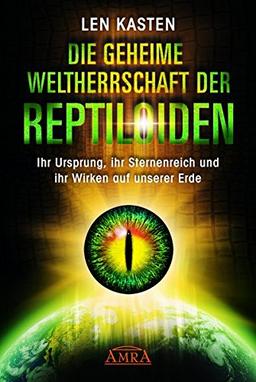 LEN KASTEN

DIE GEHEIME WELTHERRSCHAFT DER REPTILOIDEN

Ihr Ursprung, ihr Sternenreich und ihr Wirken auf unserer Erde

AMRA